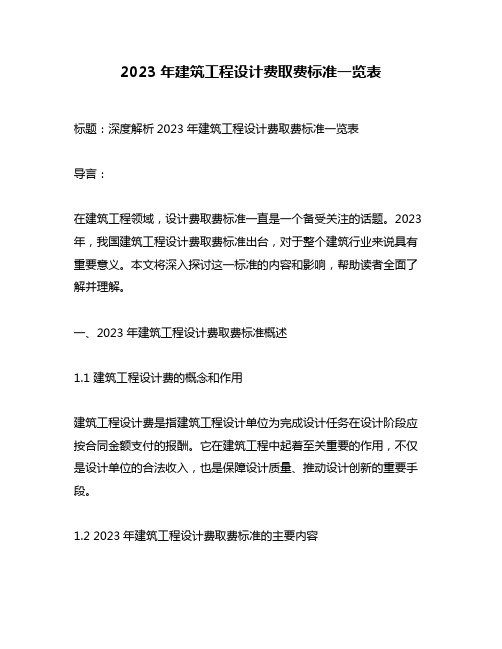 2023 年建筑工程设计费取费标准一览表

标题：深度解析 2023 年建筑工程设计费取费标准一览表

导言：

在建筑工程领域，设计费取费标准一直是一个备受关注的话题。2023 年，我国建筑工程设计费取费标准出台，对于整个建筑行业来说具有重要意义。本文将深入探讨这一标准的内容和影响，帮助读者全面了解并理解。

一、2023 年建筑工程设计费取费标准概述

1.1 建筑工程设计费的概念和作用

建筑工程设计费是指建筑工程设计单位为完成设计任务在设计阶段应按合同金额支付的报酬。它在建筑工程中起着至关重要的作用，不仅是设计单位的合法收入，也是保障设计质量、推动设计创新的重要手段。

1.2 2023 年建筑工程设计费取费标准的主要内容